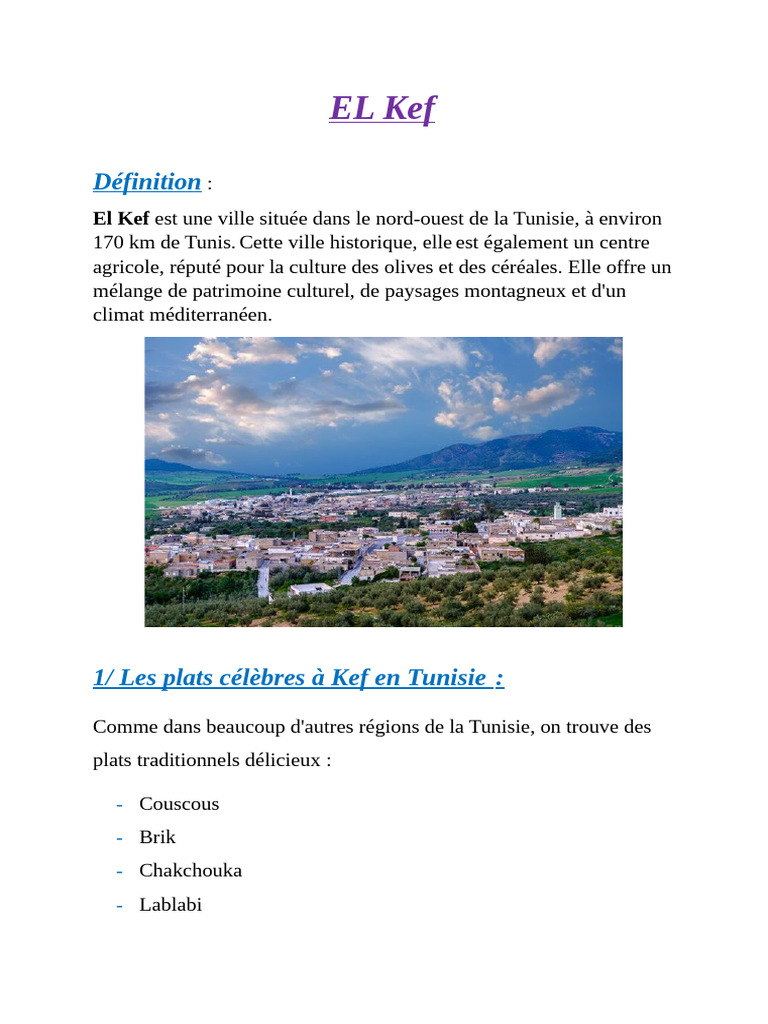 EL Kef

Définition :

El Kef est une ville située dans le nord-ouest de la Tunisie, à environ 170 km de Tunis. Cette ville historique, elle est également un centre agricole, réputé pour la culture des olives et des céréales. Elle offre un mélange de patrimoine culturel, de paysages montagneux et d'un climat méditerranéen.

1/ Les plats célèbres à Kef en Tunisie :

Comme dans beaucoup d'autres régions de la Tunisie, on trouve des plats traditionnels délicieux :

- Couscous
- Brik
- Chakchouka
- Lablabi